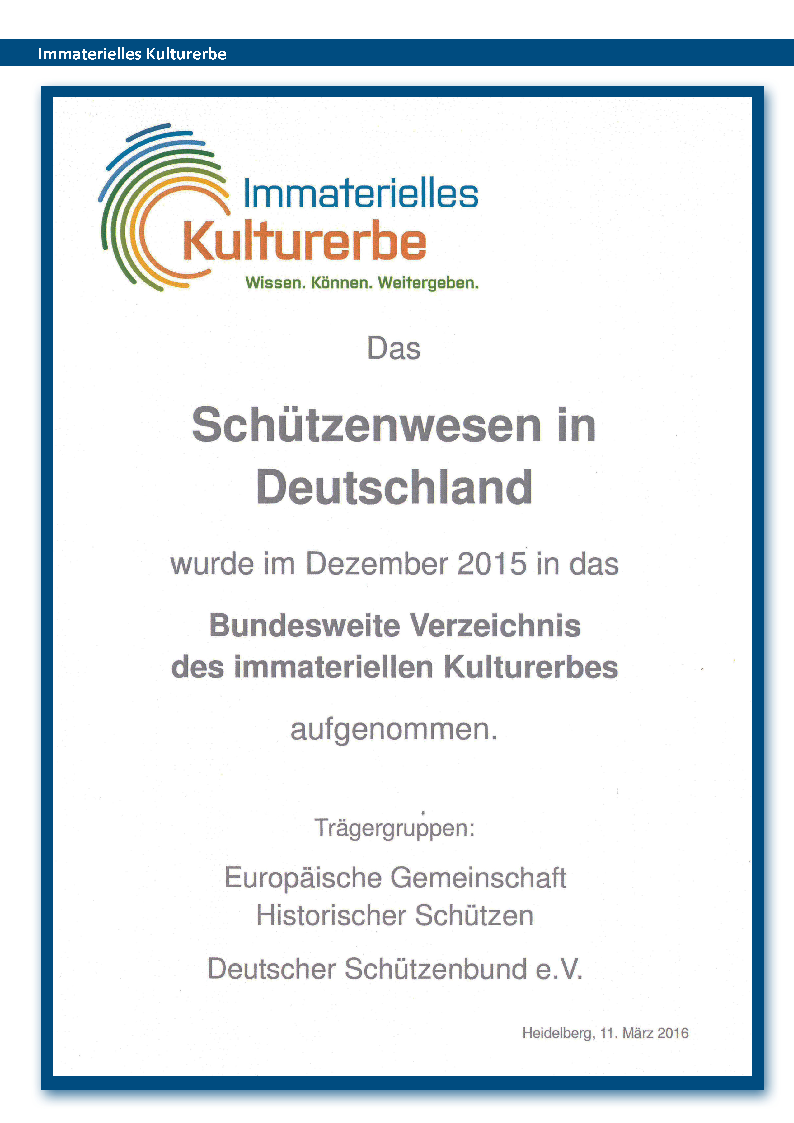 Immaterielles Kulturerbe

Immaterielles
Kulturerbe
Wissen. Können. Weitergeben.

Das

Schützenwesen in Deutschland

wurde im Dezember 2015 in das

Bundesweite Verzeichnis des immateriellen Kulturerbes

aufgenommen.

Trägergruppen:

Europäische Gemeinschaft
Historischer Schützen

Deutscher Schützenbund e.V.

Heidelberg, 11. März 2016